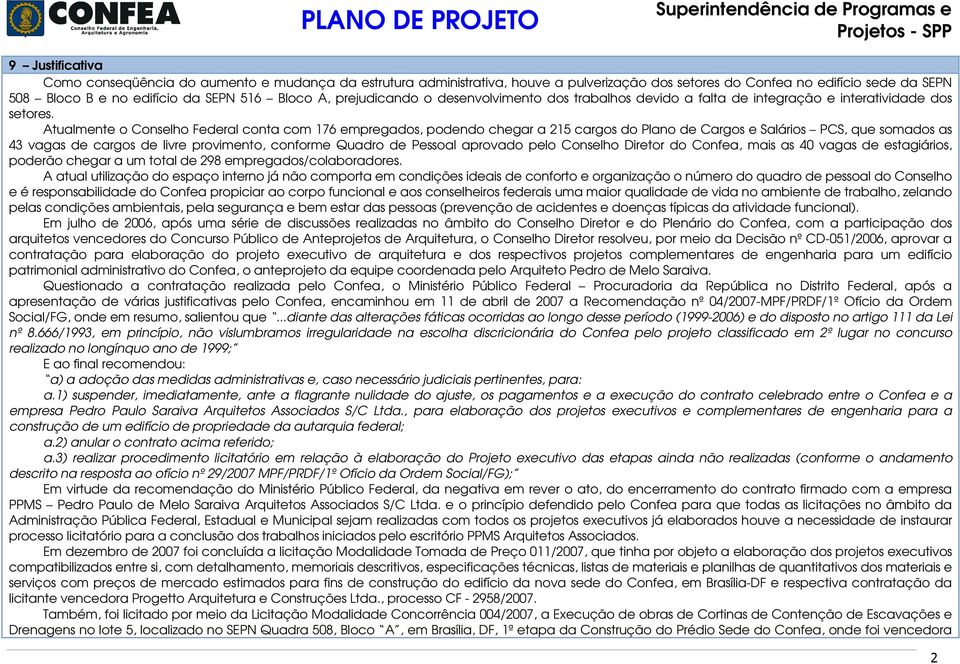 CONFEA
Conselho Federal de Engenharia, Arquitetura e Agronomia

PLANO DE PROJETO

Superintendência de Programas e Projetos - SPP

9 – Justificativa

Como conseqüência do aumento e mudança da estrutura administrativa, houve a pulverização dos setores do Confea no edifício sede da SEPN 508 – Bloco B e no edifício da SEPN 516 – Bloco A, prejudicando o desenvolvimento dos trabalhos devido a falta de integração e interatividade dos setores.

Atualmente o Conselho Federal conta com 176 empregados, podendo chegar a 215 cargos do Plano de Cargos e Salários – PCS, que somados as 43 vagas de cargos de livre provimento, conforme Quadro de Pessoal aprovado pelo Conselho Diretor do Confea, mais as 40 vagas de estagiários, poderão chegar a um total de 298 empregados/colaboradores.

A atual utilização do espaço interno já não comporta em condições ideais de conforto e organização o número do quadro de pessoal do Conselho e é responsabilidade do Confea propiciar ao corpo funcional e aos conselheiros federais uma maior qualidade de vida no ambiente de trabalho, zelando pelas condições ambientais, pela segurança e bem estar das pessoas (prevenção de acidentes e doenças típicas da atividade funcional).

Em julho de 2006, após uma série de discussões realizadas no âmbito do Conselho Diretor e do Plenário do Confea, com a participação dos arquitetos vencedores do Concurso Público de Anteprojetos de Arquitetura, o Conselho Diretor resolveu, por meio da Decisão nº CD-051/2006, aprovar a contratação para elaboração do projeto executivo de arquitetura e dos respectivos projetos complementares de engenharia para um edifício patrimonial administrativo do Confea, o anteprojeto da equipe coordenada pelo Arquiteto Pedro de Melo Saraiva.

Questionado a contratação realizada pelo Confea, o Ministério Público Federal – Procuradoria da República no Distrito Federal, após a apresentação de várias justificativas pelo Confea, encaminhou em 11 de abril de 2007 a Recomendação nº 04/2007-MPF/PRDF/1º Ofício da Ordem Social/FG, onde em resumo, salientou que "...diante das alterações fáticas ocorridas ao longo desse período (1999-2006) e do disposto no artigo 111 da Lei nº 8.666/1993, em princípio, não vislumbramos irregularidade na escolha discricionária do Confea pelo projeto classificado em 2º lugar no concurso realizado no longínquo ano de 1999;"

E ao final recomendou:

"a) a adoção das medidas administrativas e, caso necessário judiciais pertinentes, para:

a.1) suspender, imediatamente, ante a flagrante nulidade do ajuste, os pagamentos e a execução do contrato celebrado entre o Confea e a empresa Pedro Paulo Saraiva Arquitetos Associados S/C Ltda., para elaboração dos projetos executivos e complementares de engenharia para a construção de um edifício de propriedade da autarquia federal;

a.2) anular o contrato acima referido;

a.3) realizar procedimento licitatório em relação à elaboração do Projeto executivo das etapas ainda não realizadas (conforme o andamento descrito na resposta ao ofício nº 29/2007 MPF/PRDF/1º Ofício da Ordem Social/FG);"

Em virtude da recomendação do Ministério Público Federal, da negativa em rever o ato, do encerramento do contrato firmado com a empresa PPMS – Pedro Paulo de Melo Saraiva Arquitetos Associados S/C Ltda. e o princípio defendido pelo Confea para que todas as licitações no âmbito da Administração Pública Federal, Estadual e Municipal sejam realizadas com todos os projetos executivos já elaborados houve a necessidade de instaurar processo licitatório para a conclusão dos trabalhos iniciados pelo escritório PPMS Arquitetos Associados.

Em dezembro de 2007 foi concluída a licitação Modalidade Tomada de Preço 011/2007, que tinha por objeto a elaboração dos projetos executivos compatibilizados entre si, com detalhamento, memoriais descritivos, especificações técnicas, listas de materiais e planilhas de quantitativos dos materiais e serviços com preços de mercado estimados para fins de construção do edifício da nova sede do Confea, em Brasília-DF e respectiva contratação da licitante vencedora Progetto Arquitetura e Construções Ltda., processo CF - 2958/2007.

Também, foi licitado por meio da Licitação Modalidade Concorrência 004/2007, a Execução de obras de Cortinas de Contenção de Escavações e Drenagens no lote 5, localizado no SEPN Quadra 508, Bloco "A", em Brasília, DF, 1ª etapa da Construção do Prédio Sede do Confea, onde foi vencedora

2